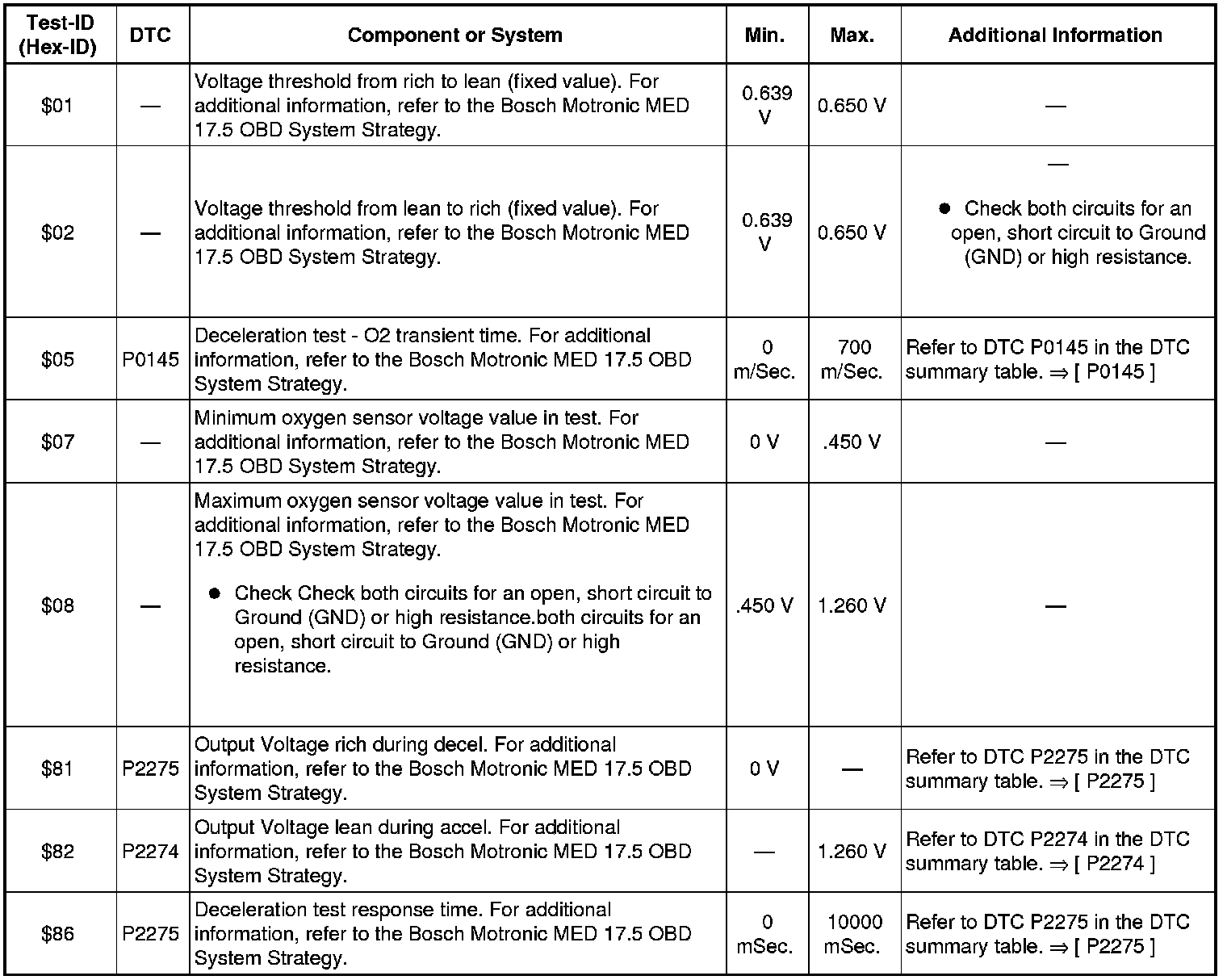 | Test-ID (Hex-ID) | DTC | Component or System | Min. | Max. | Additional Information |
|---|---|---|---|---|---|
| \$01 | — | Voltage threshold from rich to lean (fixed value). For additional information, refer to the Bosch Motronic MED 17.5 OBD System Strategy. | 0.639 V | 0.650 V | — |
| \$02 | — | Voltage threshold from lean to rich (fixed value). For additional information, refer to the Bosch Motronic MED 17.5 OBD System Strategy. | 0.639 V | 0.650 V | — ● Check both circuits for an open, short circuit to Ground (GND) or high resistance. |
| \$05 | P0145 | Deceleration test - O2 transient time. For additional information, refer to the Bosch Motronic MED 17.5 OBD System Strategy. | 0 m/Sec. | 700 m/Sec. | Refer to DTC P0145 in the DTC summary table. ⇒ [ P0145 ] |
| \$07 | — | Minimum oxygen sensor voltage value in test. For additional information, refer to the Bosch Motronic MED 17.5 OBD System Strategy. | 0 V | .450 V | — |
| \$08 | — | Maximum oxygen sensor voltage value in test. For additional information, refer to the Bosch Motronic MED 17.5 OBD System Strategy. ● Check Check both circuits for an open, short circuit to Ground (GND) or high resistance.both circuits for an open, short circuit to Ground (GND) or high resistance. | .450 V | 1.260 V | — |
| \$81 | P2275 | Output Voltage rich during decel. For additional information, refer to the Bosch Motronic MED 17.5 OBD System Strategy. | 0 V | — | Refer to DTC P2275 in the DTC summary table. ⇒ [ P2275 ] |
| \$82 | P2274 | Output Voltage lean during accel. For additional information, refer to the Bosch Motronic MED 17.5 OBD System Strategy. | — | 1.260 V | Refer to DTC P2274 in the DTC summary table. ⇒ [ P2274 ] |
| \$86 | P2275 | Deceleration test response time. For additional information, refer to the Bosch Motronic MED 17.5 OBD System Strategy. | 0 mSec. | 10000 mSec. | Refer to DTC P2275 in the DTC summary table. ⇒ [ P2275 ] |